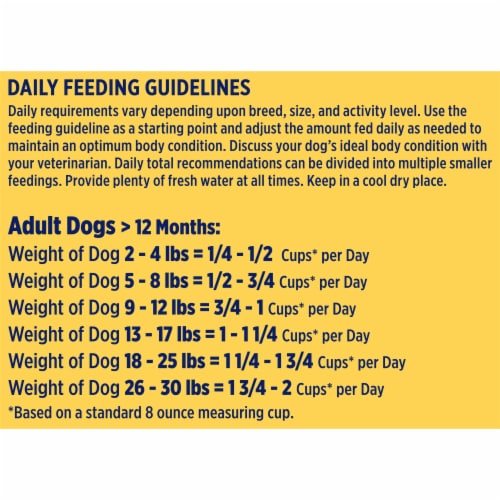 DAILY FEEDING GUIDELINES
Daily requirements vary depending upon breed, size, and activity level. Use the feeding guideline as a starting point and adjust the amount fed daily as needed to maintain an optimum body condition. Discuss your dog's ideal body condition with your veterinarian. Daily total recommendations can be divided into multiple smaller feedings. Provide plenty of fresh water at all times. Keep in a cool dry place.

Adult Dogs > 12 Months:
Weight of Dog 2 - 4 lbs = 1/4 - 1/2 Cups* per Day
Weight of Dog 5 - 8 lbs = 1/2 - 3/4 Cups* per Day
Weight of Dog 9 - 12 lbs = 3/4 - 1 Cups* per Day
Weight of Dog 13 - 17 lbs = 1 - 1 1/4 Cups* per Day
Weight of Dog 18 - 25 lbs = 1 1/4 - 1 3/4 Cups* per Day
Weight of Dog 26 - 30 lbs = 1 3/4 - 2 Cups* per Day
*Based on a standard 8 ounce measuring cup.